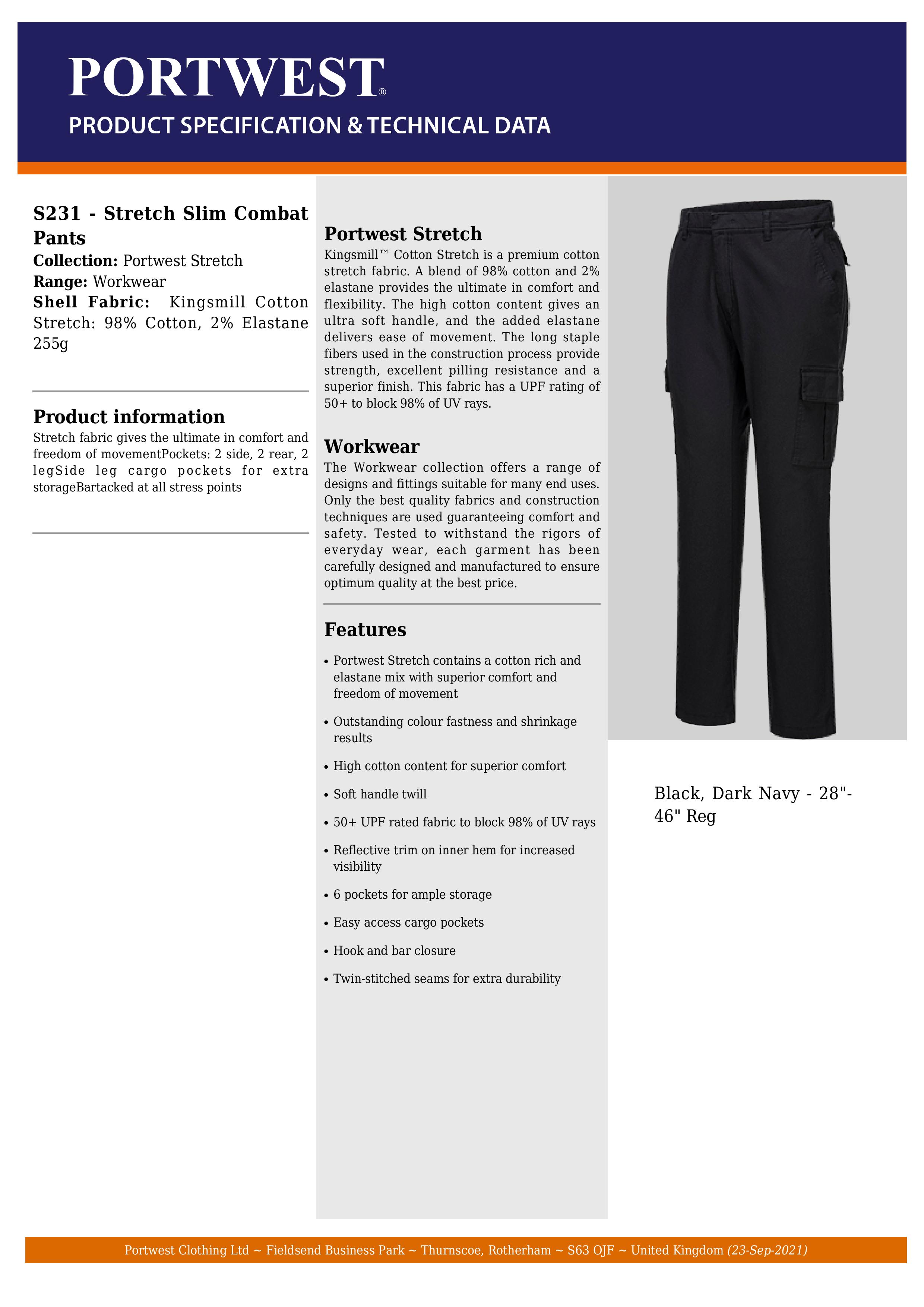 PORTWEST®
PRODUCT SPECIFICATION & TECHNICAL DATA

S231 - Stretch Slim Combat Pants
Collection: Portwest Stretch
Range: Workwear
Shell Fabric: Kingsmill Cotton Stretch: 98% Cotton, 2% Elastane 255g

Product information
Stretch fabric gives the ultimate in comfort and freedom of movementPockets: 2 side, 2 rear, 2 legSide leg cargo pockets for extra storageBartacked at all stress points

Portwest Stretch
Kingsmill™ Cotton Stretch is a premium cotton stretch fabric. A blend of 98% cotton and 2% elastane provides the ultimate in comfort and flexibility. The high cotton content gives an ultra soft handle, and the added elastane delivers ease of movement. The long staple fibers used in the construction process provide strength, excellent pilling resistance and a superior finish. This fabric has a UPF rating of 50+ to block 98% of UV rays.

Workwear
The Workwear collection offers a range of designs and fittings suitable for many end uses. Only the best quality fabrics and construction techniques are used guaranteeing comfort and safety. Tested to withstand the rigors of everyday wear, each garment has been carefully designed and manufactured to ensure optimum quality at the best price.

Features
• Portwest Stretch contains a cotton rich and elastane mix with superior comfort and freedom of movement
• Outstanding colour fastness and shrinkage results
• High cotton content for superior comfort
• Soft handle twill
• 50+ UPF rated fabric to block 98% of UV rays
• Reflective trim on inner hem for increased visibility
• 6 pockets for ample storage
• Easy access cargo pockets
• Hook and bar closure
• Twin-stitched seams for extra durability

Black, Dark Navy - 28"-46" Reg

Portwest Clothing Ltd ~ Fieldsend Business Park ~ Thurnscoe, Rotherham ~ S63 OJF ~ United Kingdom (23-Sep-2021)